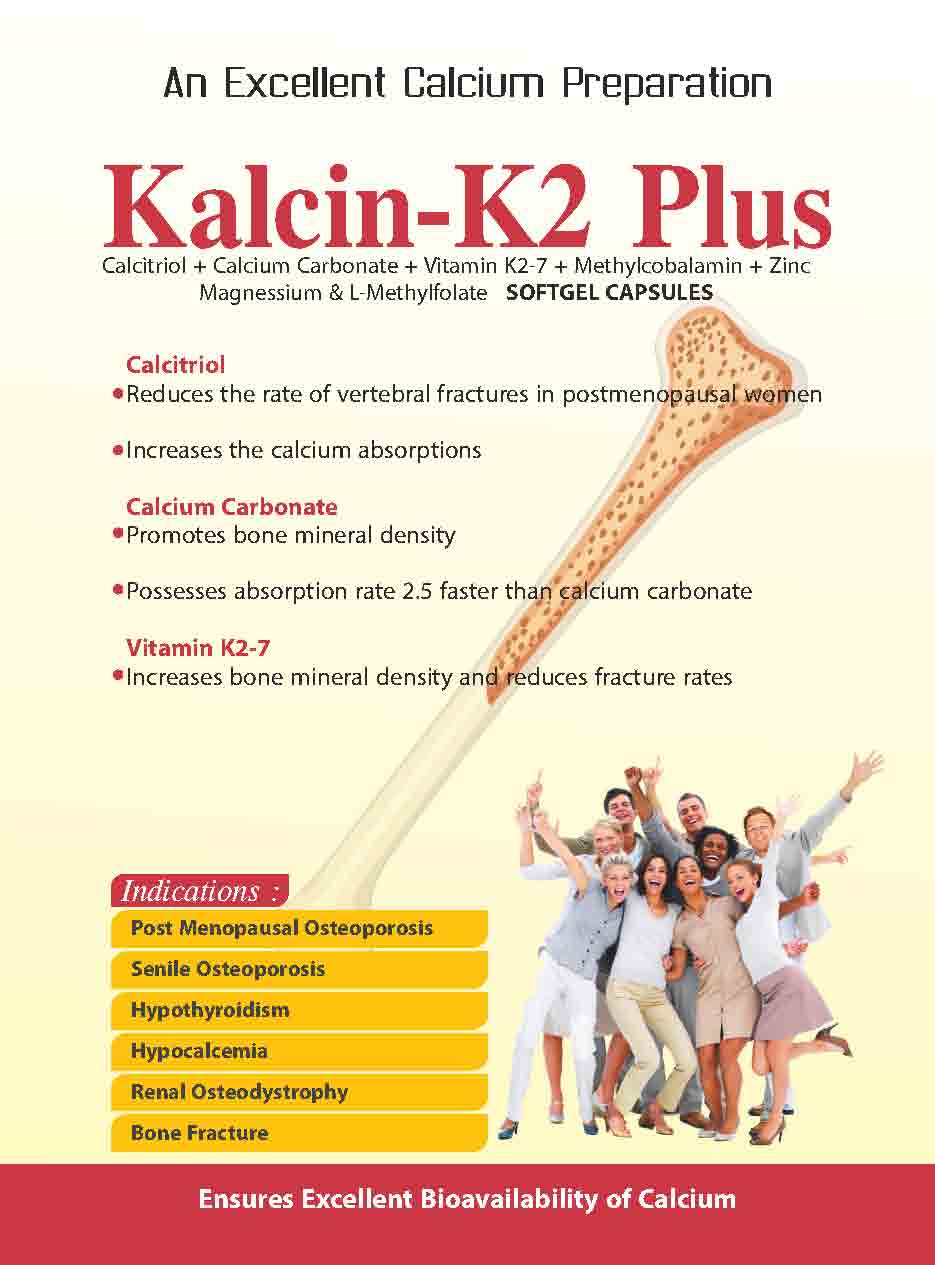 An Excellent Calcium Preparation

Kalcin-K2 Plus

Calcitriol + Calcium Carbonate + Vitamin K2-7 + Methylcobalamin + Zinc Magnessium & L-Methylfolate SOFTGEL CAPSULES

Calcitriol
• Reduces the rate of vertebral fractures in postmenopausal women

• Increases the calcium absorptions

Calcium Carbonate
• Promotes bone mineral density

• Possesses absorption rate 2.5 faster than calcium carbonate

Vitamin K2-7
• Increases bone mineral density and reduces fracture rates

Indications :
Post Menopausal Osteoporosis
Senile Osteoporosis
Hypothyroidism
Hypocalcemia
Renal Osteodystrophy
Bone Fracture

Ensures Excellent Bioavailability of Calcium